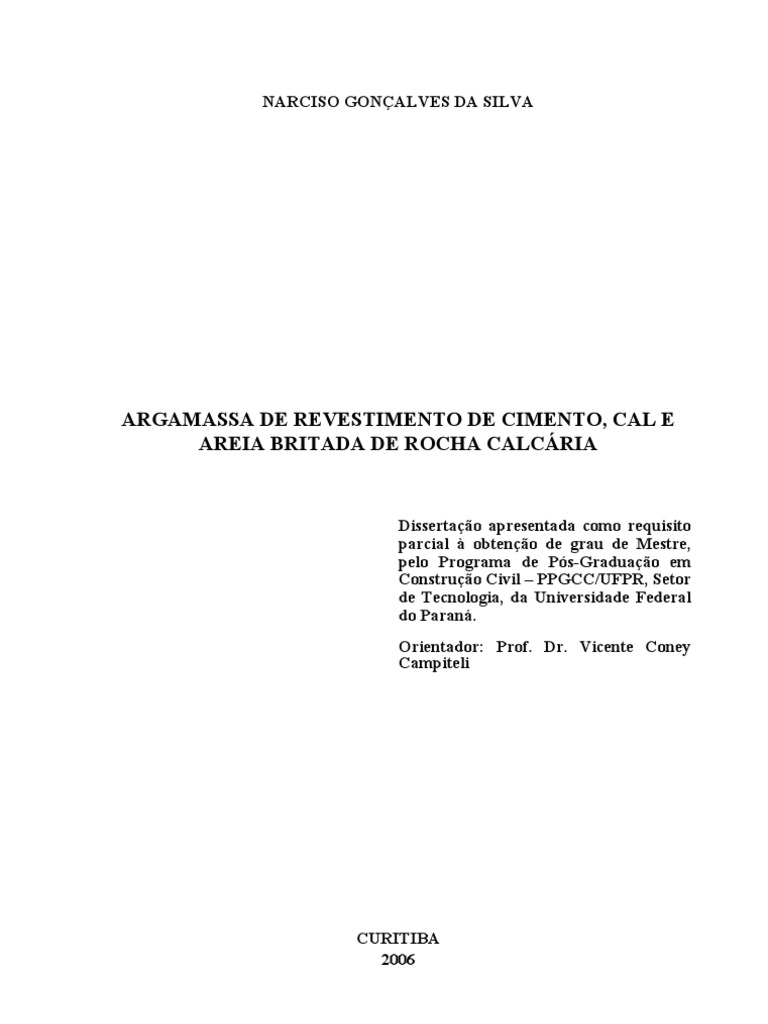 NARCISO GONÇALVES DA SILVA

ARGAMASSA DE REVESTIMENTO DE CIMENTO, CAL E AREIA BRITADA DE ROCHA CALCÁRIA

Dissertação apresentada como requisito parcial à obtenção de grau de Mestre, pelo Programa de Pós-Graduação em Construção Civil – PPGCC/UFPR, Setor de Tecnologia, da Universidade Federal do Paraná.

Orientador: Prof. Dr. Vicente Coney Campiteli

CURITIBA
2006